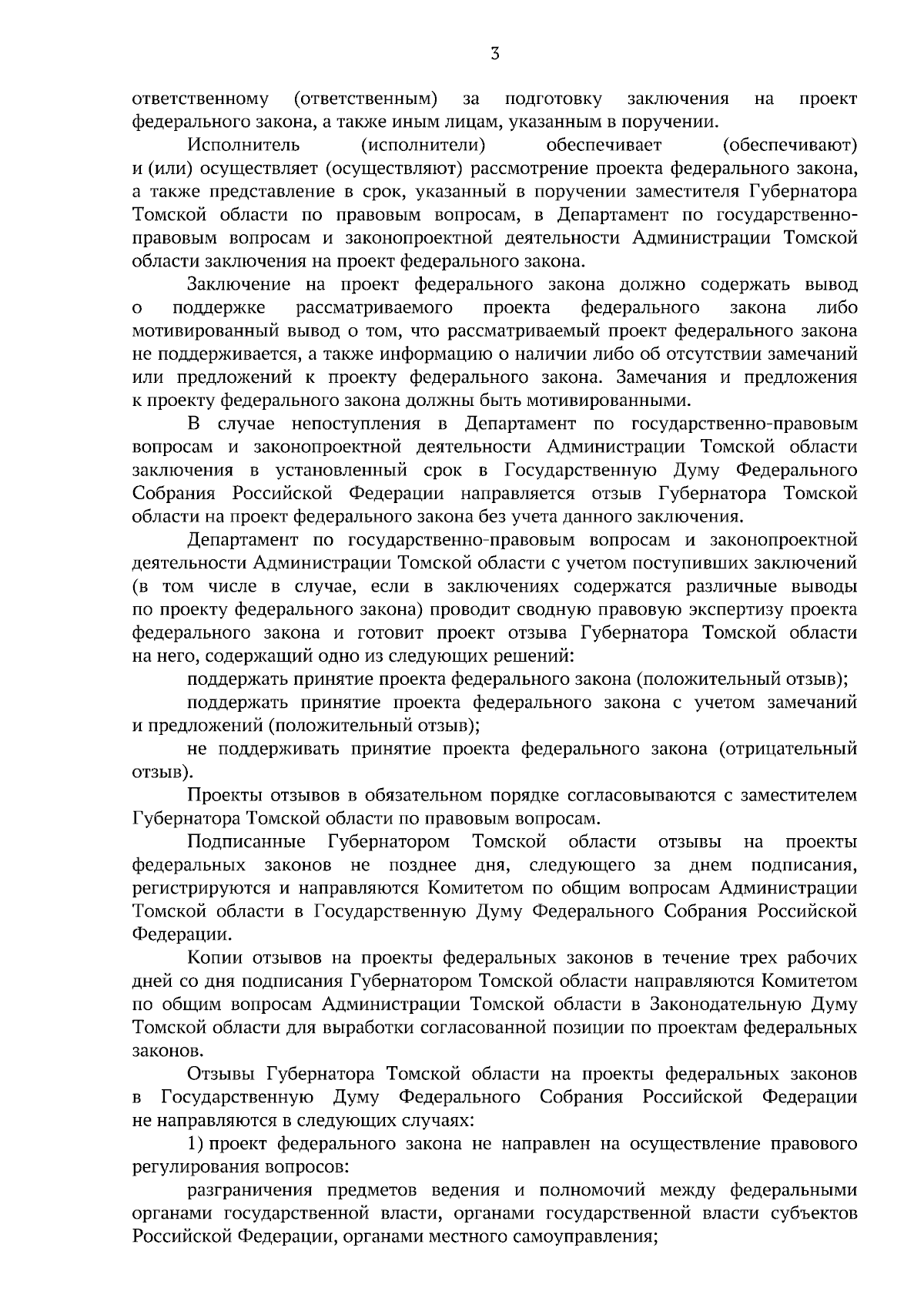 3

ответственному (ответственным) за подготовку заключения на проект федерального закона, а также иным лицам, указанным в поручении.

Исполнитель (исполнители) обеспечивает (обеспечивают) и (или) осуществляет (осуществляют) рассмотрение проекта федерального закона, а также представление в срок, указанный в поручении заместителя Губернатора Томской области по правовым вопросам, в Департамент по государственно-правовым вопросам и законопроектной деятельности Администрации Томской области заключения на проект федерального закона.

Заключение на проект федерального закона должно содержать вывод о поддержке рассматриваемого проекта федерального закона либо мотивированный вывод о том, что рассматриваемый проект федерального закона не поддерживается, а также информацию о наличии либо об отсутствии замечаний или предложений к проекту федерального закона. Замечания и предложения к проекту федерального закона должны быть мотивированными.

В случае непоступления в Департамент по государственно-правовым вопросам и законопроектной деятельности Администрации Томской области заключения в установленный срок в Государственную Думу Федерального Собрания Российской Федерации направляется отзыв Губернатора Томской области на проект федерального закона без учета данного заключения.

Департамент по государственно-правовым вопросам и законопроектной деятельности Администрации Томской области с учетом поступивших заключений (в том числе в случае, если в заключениях содержатся различные выводы по проекту федерального закона) проводит сводную правовую экспертизу проекта федерального закона и готовит проект отзыва Губернатора Томской области на него, содержащий одно из следующих решений:

поддержать принятие проекта федерального закона (положительный отзыв);

поддержать принятие проекта федерального закона с учетом замечаний и предложений (положительный отзыв);

не поддерживать принятие проекта федерального закона (отрицательный отзыв).

Проекты отзывов в обязательном порядке согласовываются с заместителем Губернатора Томской области по правовым вопросам.

Подписанные Губернатором Томской области отзывы на проекты федеральных законов не позднее дня, следующего за днем подписания, регистрируются и направляются Комитетом по общим вопросам Администрации Томской области в Государственную Думу Федерального Собрания Российской Федерации.

Копии отзывов на проекты федеральных законов в течение трех рабочих дней со дня подписания Губернатором Томской области направляются Комитетом по общим вопросам Администрации Томской области в Законодательную Думу Томской области для выработки согласованной позиции по проектам федеральных законов.

Отзывы Губернатора Томской области на проекты федеральных законов в Государственную Думу Федерального Собрания Российской Федерации не направляются в следующих случаях:

1) проект федерального закона не направлен на осуществление правового регулирования вопросов:

разграничения предметов ведения и полномочий между федеральными органами государственной власти, органами государственной власти субъектов Российской Федерации, органами местного самоуправления;